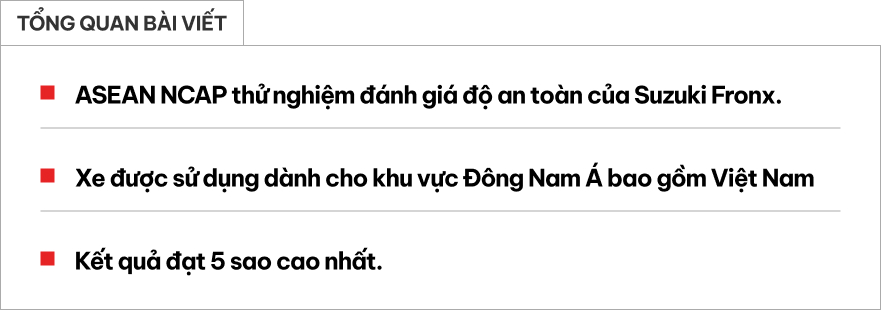 TỔNG QUAN BÀI VIẾT

ASEAN NCAP thử nghiệm đánh giá độ an toàn của Suzuki Fronx.

Xe được sử dụng dành cho khu vực Đông Nam Á bao gồm Việt Nam

Kết quả đạt 5 sao cao nhất.